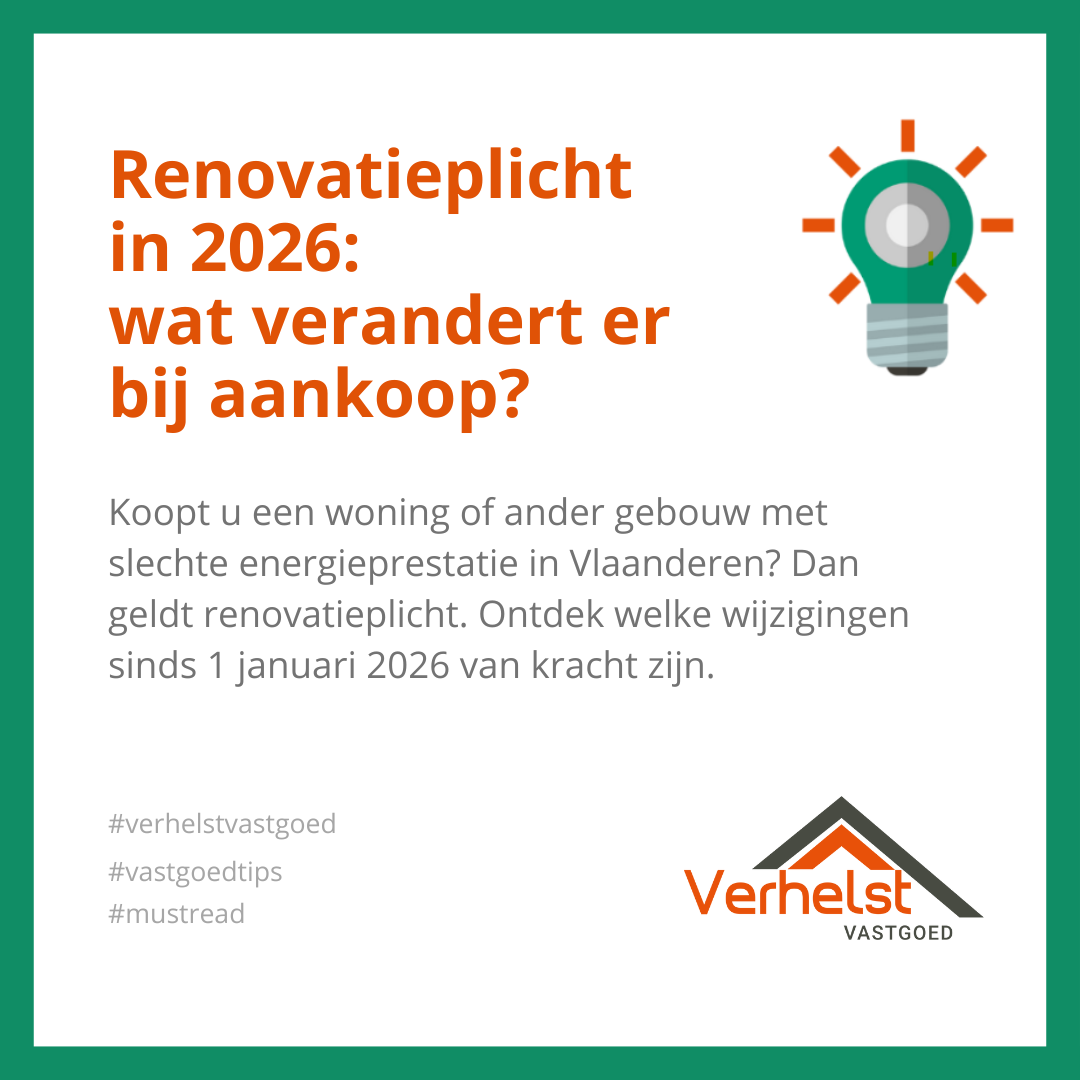 Renovatieplicht
in 2026:
wat verandert er
bij aankoop?

Koopt u een woning of ander gebouw met slechte energieprestatie in Vlaanderen? Dan geldt renovatieplicht. Ontdek welke wijzigingen sinds 1 januari 2026 van kracht zijn.

#verhelstvastgoed
#vastgoedtips
#mustread

Verhelst
VASTGOED